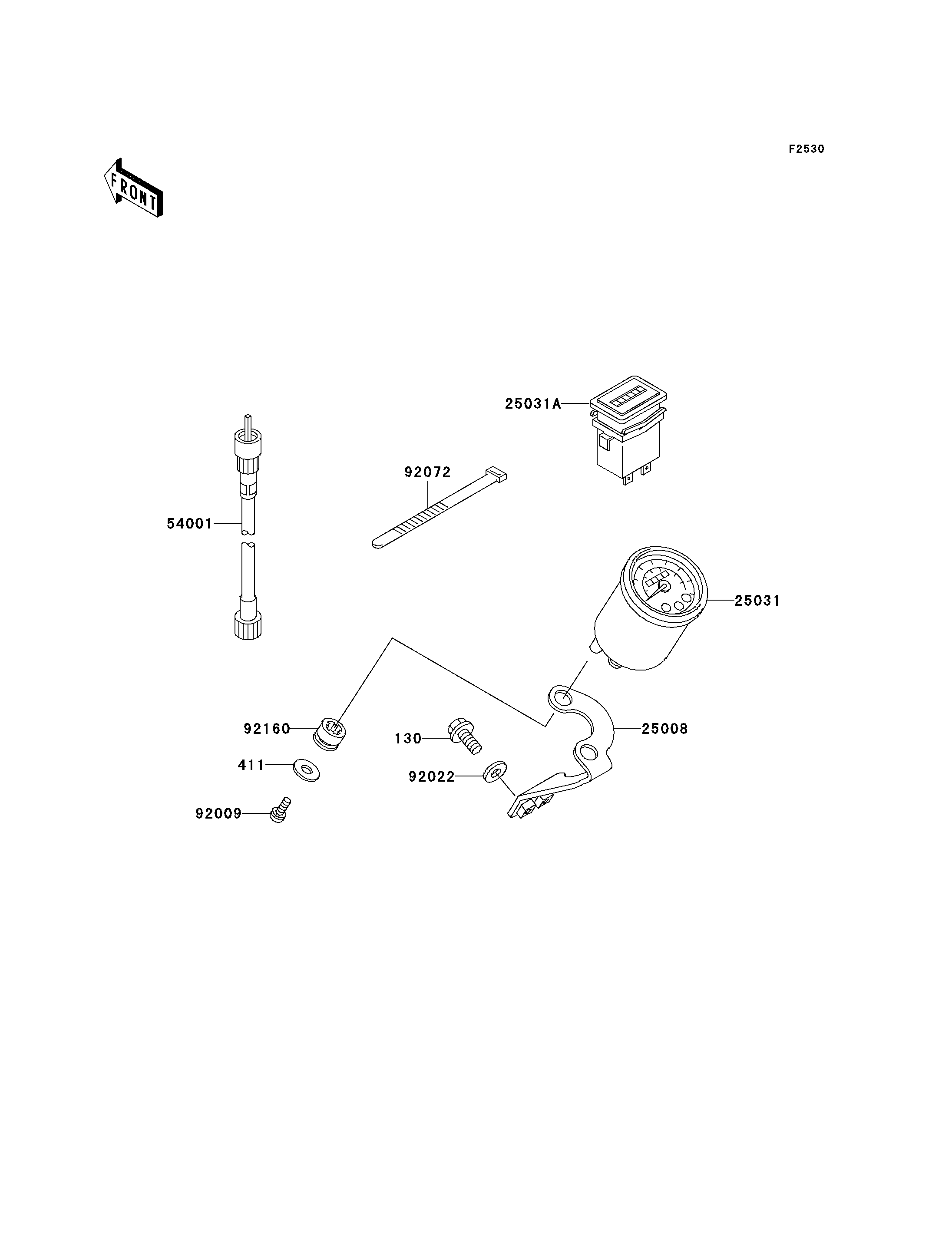 F2530

FRONT

25031A

92072

54001

25031

92160

130

25008

411

92022

92009